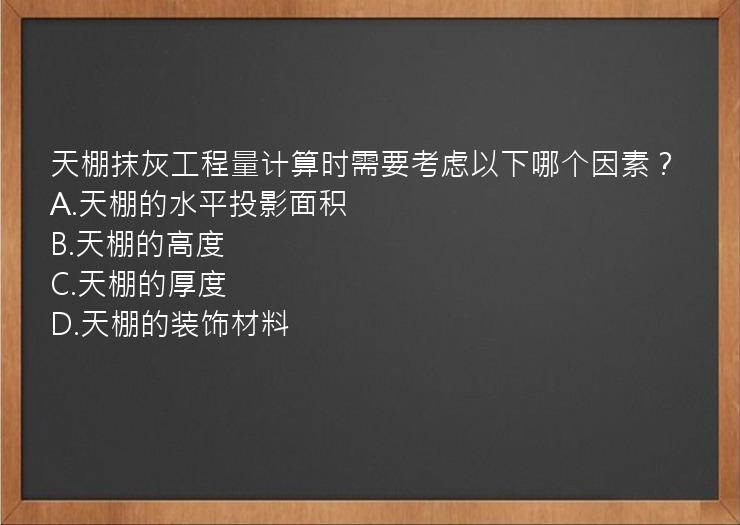 天棚抹灰工程量计算时需要考虑以下哪个因素？
A.天棚的水平投影面积
B.天棚的高度
C.天棚的厚度
D.天棚的装饰材料